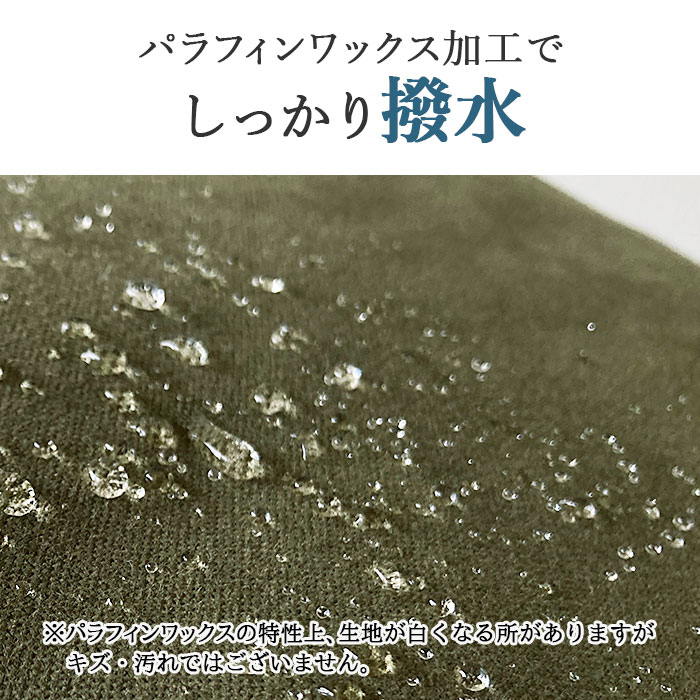 パラフィンワックス加工で
しっかり撥水

※パラフィンワックスの特性上、生地が白くなる所がありますが
キズ・汚れではございません。